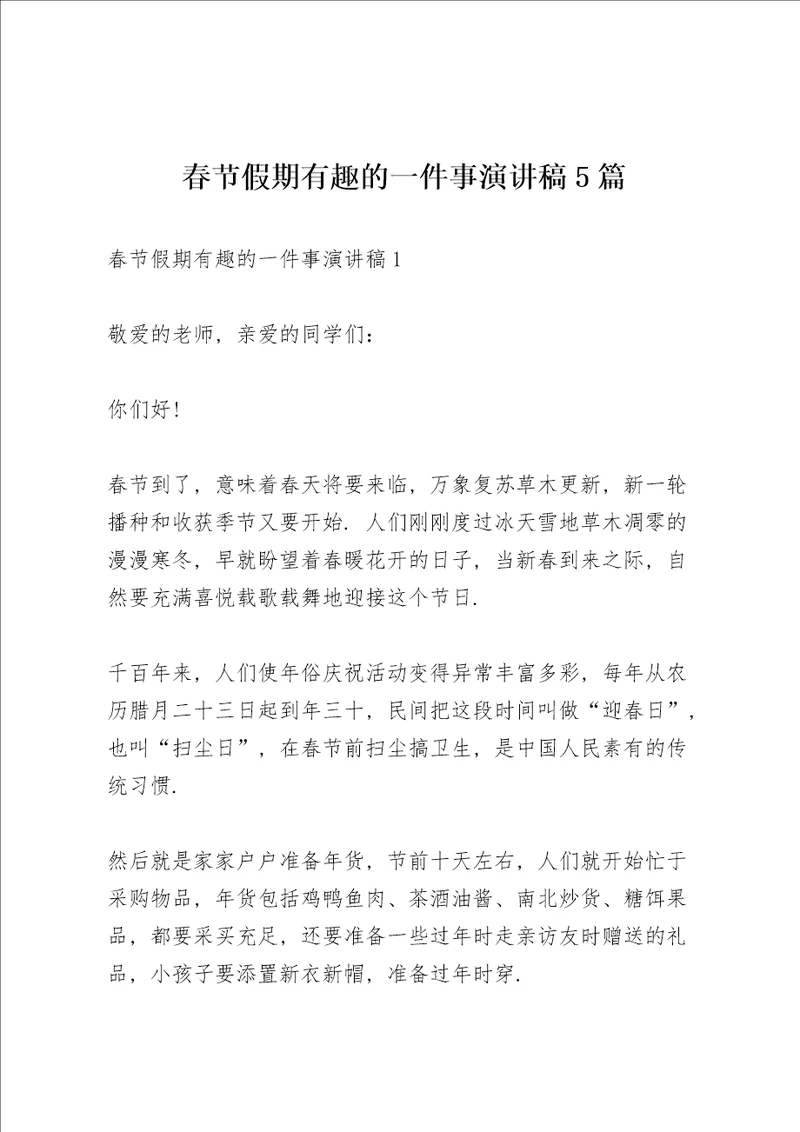 春节假期有趣的一件事演讲稿5篇

春节假期有趣的一件事演讲稿1

敬爱的老师，亲爱的同学们：

你们好!

春节到了，意味着春天将要来临，万象复苏草木更新，新一轮播种和收获季节又要开始．人们刚刚度过冰天雪地草木凋零的漫漫寒冬，早就盼望着春暖花开的日子，当新春到来之际，自然要充满喜悦载歌载舞地迎接这个节日．

千百年来，人们使年俗庆祝活动变得异常丰富多彩，每年从农历腊月二十三日起到年三十，民间把这段时间叫做“迎春日”，也叫“扫尘日”，在春节前扫尘搞卫生，是中国人民素有的传统习惯．

然后就是家家户户准备年货，节前十天左右，人们就开始忙于采购物品，年货包括鸡鸭鱼肉、茶酒油酱、南北炒货、糖饵果品，都要采买充足，还要准备一些过年时走亲访友时赠送的礼品，小孩子要添置新衣新帽，准备过年时穿．